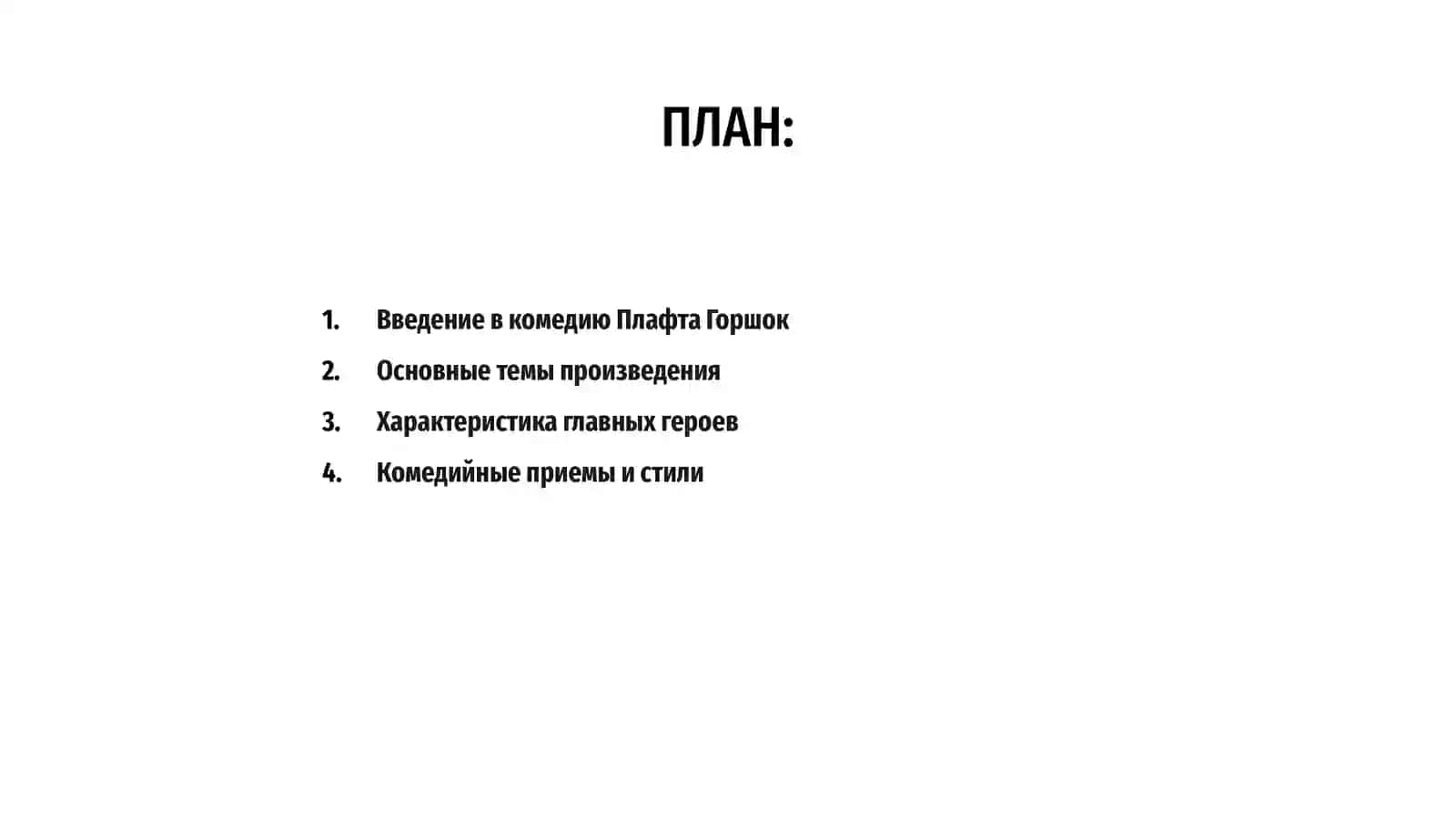 ПЛАН:

1. Введение в комедию Плафта Горшок
2. Основные темы произведения
3. Характеристика главных героев
4. Комедийные приемы и стили